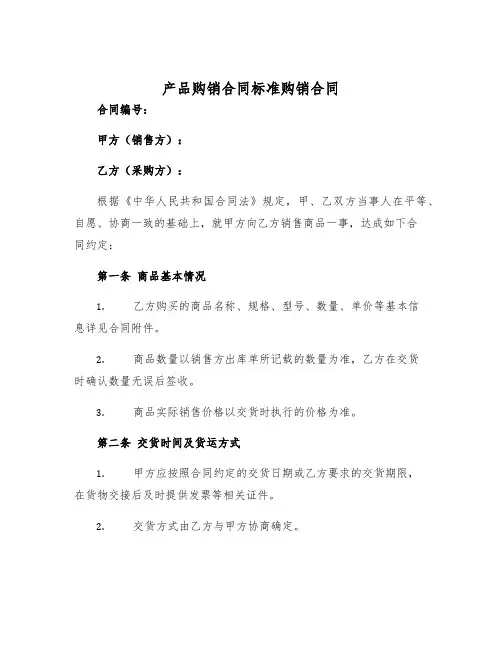 产品购销合同标准购销合同

合同编号：

甲方（销售方）：

乙方（采购方）：

根据《中华人民共和国合同法》规定，甲、乙双方当事人在平等、自愿、协商一致的基础上，就甲方向乙方销售商品一事，达成如下合同约定：

第一条 商品基本情况

1. 乙方购买的商品名称、规格、型号、数量、单价等基本信息详见合同附件。

2. 商品数量以销售方出库单所记载的数量为准，乙方在交货时确认数量无误后签收。

3. 商品实际销售价格以交货时执行的价格为准。

第二条 交货时间及货运方式

1. 甲方应按照合同约定的交货日期或乙方要求的交货期限，在货物交接后及时提供发票等相关证件。

2. 交货方式由乙方与甲方协商确定。